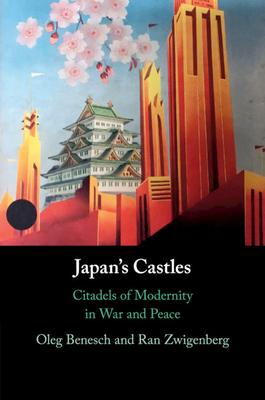 Japan's Castles

Citadels of Modernity in War and Peace

Oleg Benesch and Ran Zwigenberg